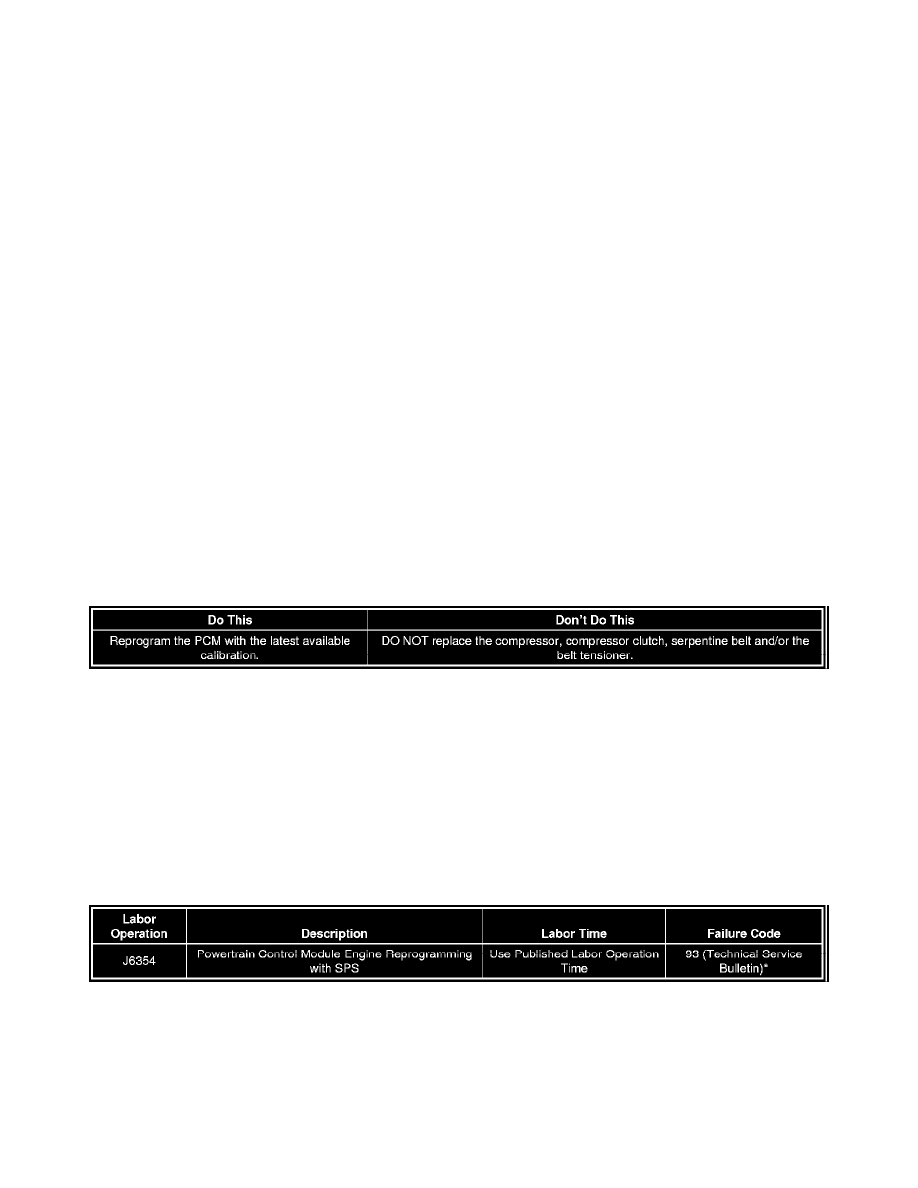 | Do This | Don't Do This |
|---|---|
| Reprogram the PCM with the latest available calibration. | DO NOT replace the compressor, compressor clutch, serpentine belt and/or the belt tensioner. |

| Labor Operation | Description | Labor Time | Failure Code |
|---|---|---|---|
| J6354 | Powertrain Control Module Engine Reprogramming with SPS | Use Published Labor Operation Time | 93 (Technical Service Bulletin)* |